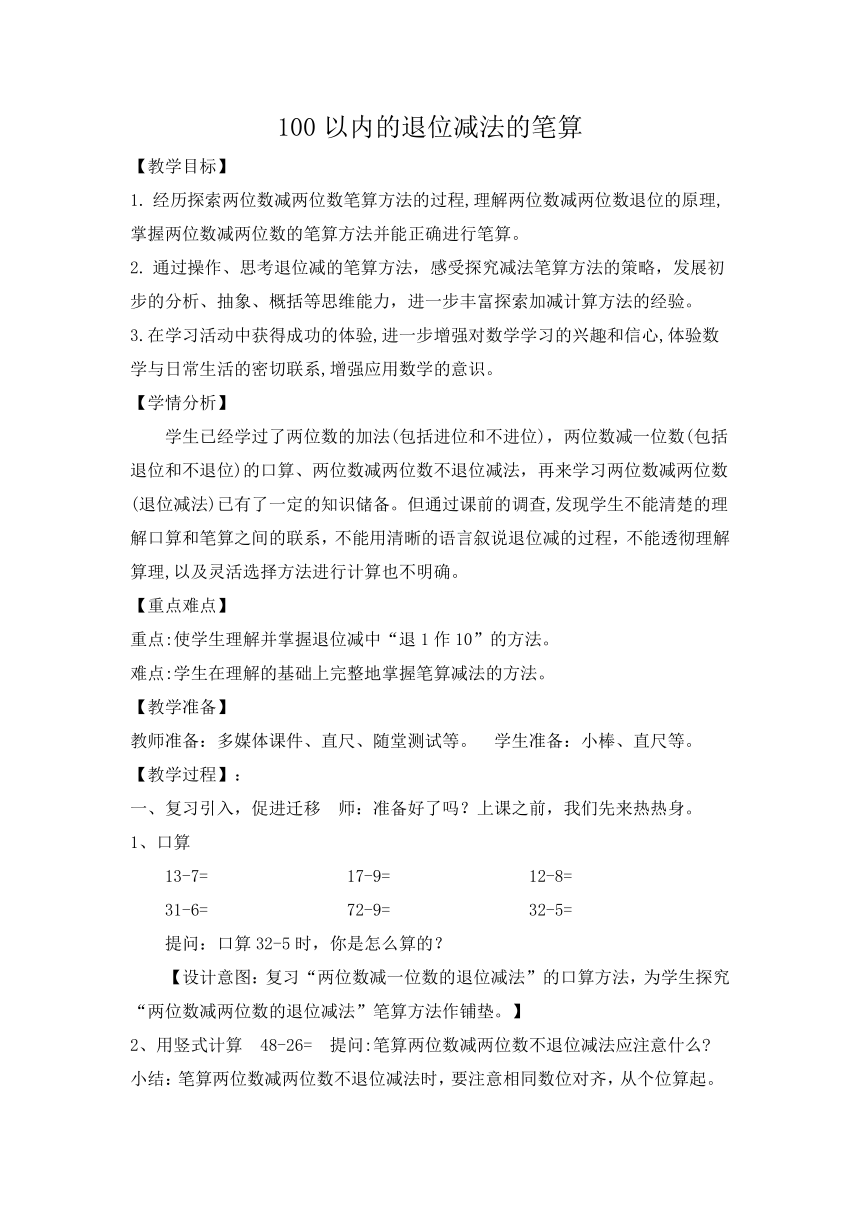 100 以内的退位减法的笔算

【教学目标】

1. 经历探索两位数减两位数笔算方法的过程,理解两位数减两位数退位的原理,掌握两位数减两位数的笔算方法并能正确进行笔算。

2. 通过操作、思考退位减的笔算方法，感受探究减法笔算方法的策略，发展初步的分析、抽象、概括等思维能力，进一步丰富探索加减计算方法的经验。

3.在学习活动中获得成功的体验,进一步增强对数学学习的兴趣和信心,体验数学与日常生活的密切联系,增强应用数学的意识。

【学情分析】

学生已经学过了两位数的加法(包括进位和不进位)，两位数减一位数(包括退位和不退位)的口算、两位数减两位数不退位减法，再来学习两位数减两位数(退位减法)已有了一定的知识储备。但通过课前的调查,发现学生不能清楚的理解口算和笔算之间的联系，不能用清晰的语言叙说退位减的过程，不能透彻理解算理,以及灵活选择方法进行计算也不明确。

【重点难点】

重点:使学生理解并掌握退位减中“退 1 作 10”的方法。

难点:学生在理解的基础上完整地掌握笔算减法的方法。

【教学准备】

教师准备：多媒体课件、直尺、随堂测试等。　学生准备：小棒、直尺等。

【教学过程】：

一、复习引入，促进迁移　师：准备好了吗？上课之前，我们先来热热身。

1、口算

13-7=　　17-9=　　12-8=

31-6=　　72-9=　　32-5=

提问：口算 32-5 时，你是怎么算的？

【设计意图：复习“两位数减一位数的退位减法”的口算方法，为学生探究“两位数减两位数的退位减法”笔算方法作铺垫。】

2、用竖式计算　48-26=　提问:笔算两位数减两位数不退位减法应注意什么?

小结:笔算两位数减两位数不退位减法时，要注意相同数位对齐，从个位算起。